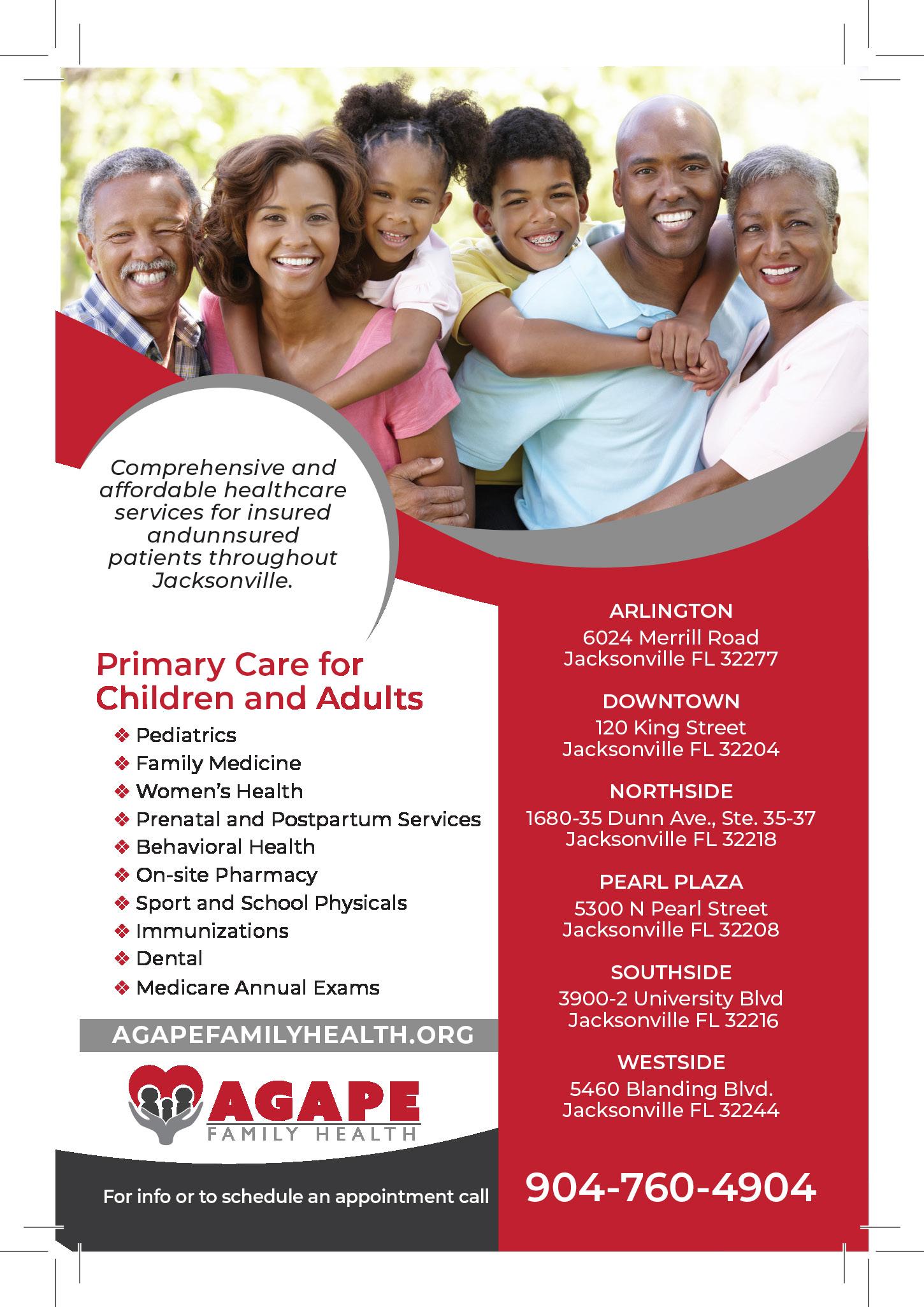 Comprehensive and affordable healthcare services for insured andunnsured patients throughout Jacksonville.

Primary Care for Children and Adults

❖ Pediatrics
❖ Family Medicine
❖ Women's Health
❖ Prenatal and Postpartum Services
❖ Behavioral Health
❖ On-site Pharmacy
❖ Sport and School Physicals
❖ Immunizations
❖ Dental
❖ Medicare Annual Exams

AGAPEFAMILYHEALTH.ORG

AGAPE
FAMILY HEALTH

For info or to schedule an appointment call

ARLINGTON
6024 Merrill Road
Jacksonville FL 32277

DOWNTOWN
120 King Street
Jacksonville FL 32204

NORTHSIDE
1680-35 Dunn Ave., Ste. 35-37
Jacksonville FL 32218

PEARL PLAZA
5300 N Pearl Street
Jacksonville FL 32208

SOUTHSIDE
3900-2 University Blvd
Jacksonville FL 32216

WESTSIDE
5460 Blanding Blvd.
Jacksonville FL 32244

904-760-4904